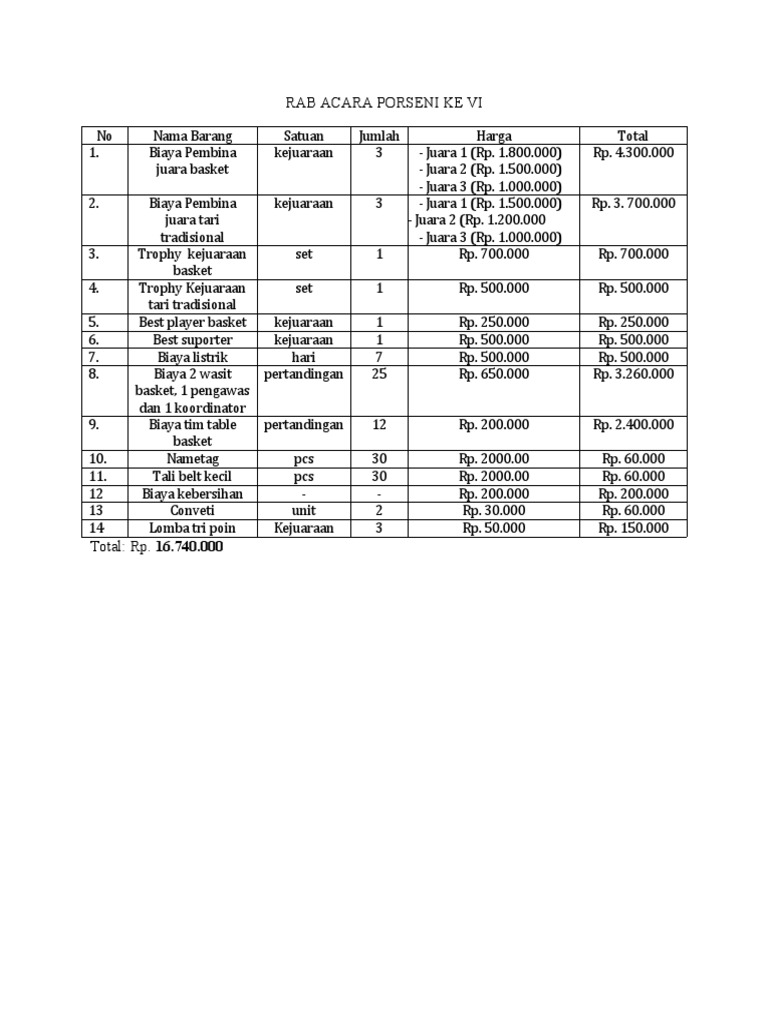 RAB ACARA PORSENI KE VI

| No | Nama Barang | Satuan | Jumlah | Harga | Total |
|---|---|---|---|---|---|
| 1. | Biaya Pembina juara basket | kejuaraan | 3 | - Juara 1 (Rp. 1.800.000) - Juara 2 (Rp. 1.500.000) - Juara 3 (Rp. 1.000.000) | Rp. 4.300.000 |
| 2. | Biaya Pembina juara tari tradisional | kejuaraan | 3 | - Juara 1 (Rp. 1.500.000) - Juara 2 (Rp. 1.200.000 - Juara 3 (Rp. 1.000.000) | Rp. 3. 700.000 |
| 3. | Trophy kejuaraan basket | set | 1 | Rp. 700.000 | Rp. 700.000 |
| 4. | Trophy Kejuaraan tari tradisional | set | 1 | Rp. 500.000 | Rp. 500.000 |
| 5. | Best player basket | kejuaraan | 1 | Rp. 250.000 | Rp. 250.000 |
| 6. | Best suporter | kejuaraan | 1 | Rp. 500.000 | Rp. 500.000 |
| 7. | Biaya listrik | hari | 7 | Rp. 500.000 | Rp. 500.000 |
| 8. | Biaya 2 wasit basket, 1 pengawas dan 1 koordinator | pertandingan | 25 | Rp. 650.000 | Rp. 3.260.000 |
| 9. | Biaya tim table basket | pertandingan | 12 | Rp. 200.000 | Rp. 2.400.000 |
| 10. | Nametag | pcs | 30 | Rp. 2000.00 | Rp. 60.000 |
| 11. | Tali belt kecil | pcs | 30 | Rp. 2000.00 | Rp. 60.000 |
| 12 | Biaya kebersihan | - | - | Rp. 200.000 | Rp. 200.000 |
| 13 | Conveti | unit | 2 | Rp. 30.000 | Rp. 60.000 |
| 14 | Lomba tri poin | Kejuaraan | 3 | Rp. 50.000 | Rp. 150.000 |

Total: Rp. 16.740.000